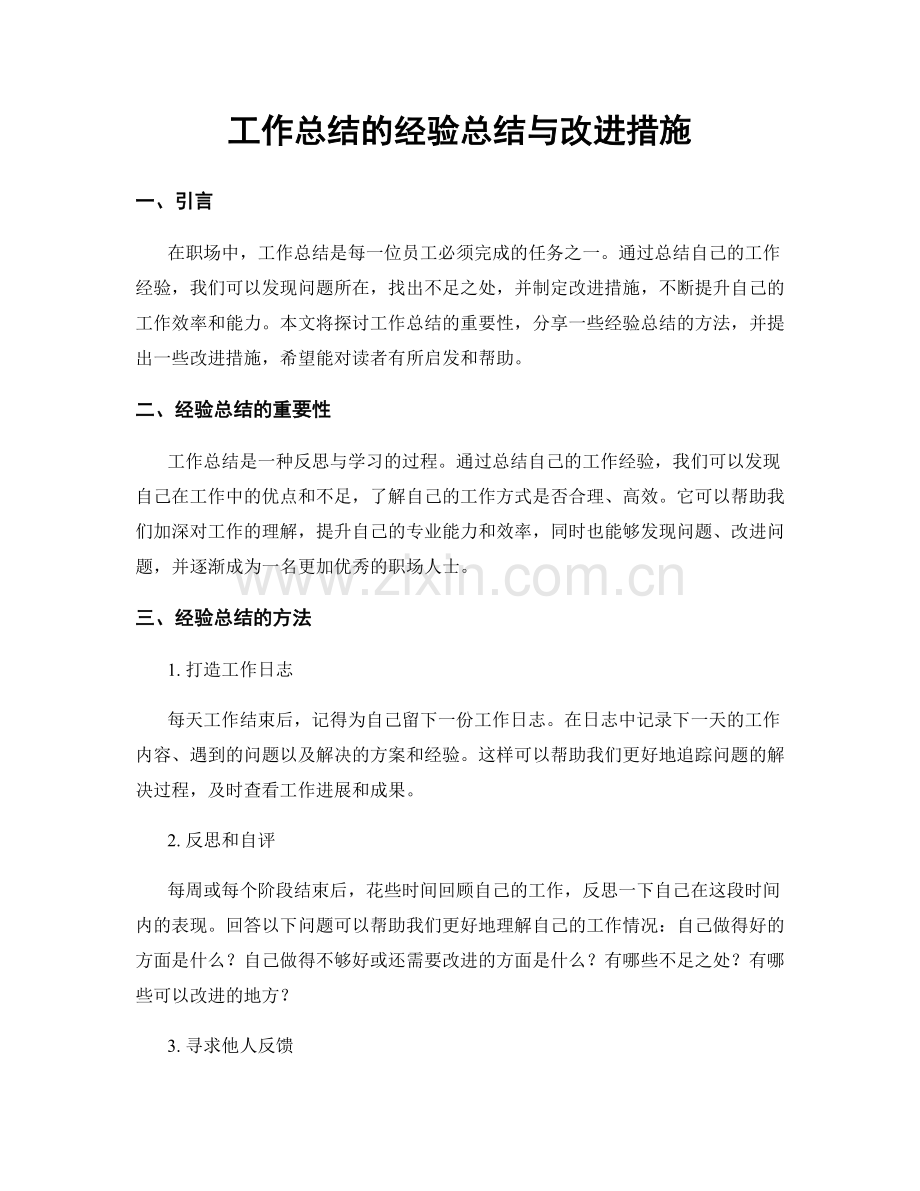 工作总结的经验总结与改进措施

一、引言

在职场中，工作总结是每一位员工必须完成的任务之一。通过总结自己的工作经验，我们可以发现问题所在，找出不足之处，并制定改进措施，不断提升自己的工作效率和能力。本文将探讨工作总结的重要性，分享一些经验总结的方法，并提出一些改进措施，希望能对读者有所启发和帮助。

二、经验总结的重要性

工作总结是一种反思与学习的过程。通过总结自己的工作经验，我们可以发现自己在工作中的优点和不足，了解自己的工作方式是否合理、高效。它可以帮助我们加深对工作的理解，提升自己的专业能力和效率，同时也能够发现问题、改进问题，并逐渐成为一名更加优秀的职场人士。

三、经验总结的方法

1.打造工作日志

每天工作结束后，记得为自己留下一份工作日志。在日志中记录下一天的工作内容、遇到的问题以及解决的方案和经验。这样可以帮助我们更好地追踪问题的解决过程，及时查看工作进展和成果。

2.反思和自评

每周或每个阶段结束后，花些时间回顾自己的工作，反思一下自己在这段时间内的表现。回答以下问题可以帮助我们更好地理解自己的工作情况：自己做得好的方面是什么？自己做得不够好或还需要改进的方面是什么？有哪些不足之处？有哪些可以改进的地方？

3.寻求他人反馈

www.zixin.com.cn